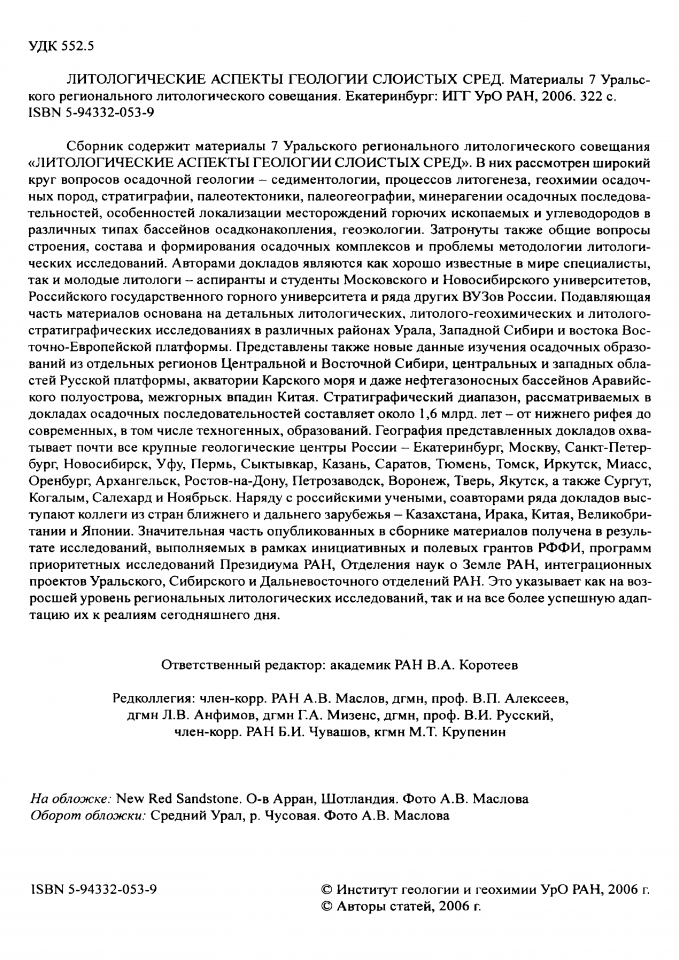 УДК 552.5

ЛИТОЛОГИЧЕСКИЕ АСПЕКТЫ ГЕОЛОГИИ СЛОИСТЫХ СРЕД. Материалы 7 Уральского регионального литологического совещания. Екатеринбург: ИГГ УрО РАН, 2006. 322 с.
ISBN 5-94332-053-9

Сборник содержит материалы 7 Уральского регионального литологического совещания «ЛИТОЛОГИЧЕСКИЕ АСПЕКТЫ ГЕОЛОГИИ СЛОИСТЫХ СРЕД». В них рассмотрен широкий круг вопросов осадочной геологии – седиментологии, процессов литогенеза, геохимии осадочных пород, стратиграфии, палеотектоники, палеогеографии, минерагении осадочных последовательностей, особенностей локализации месторождений горючих ископаемых и углеводородов в различных типах бассейнов осадконакопления, геоэкологии. Затронуты также общие вопросы строения, состава и формирования осадочных комплексов и проблемы методологии литологических исследований. Авторами докладов являются как хорошо известные в мире специалисты, так и молодые литологи – аспиранты и студенты Московского и Новосибирского университетов, Российского государственного горного университета и ряда других ВУЗов России. Подавляющая часть материалов основана на детальных литологических, литолого-геохимических и литолого-стратиграфических исследованиях в различных районах Урала, Западной Сибири и востока Восточно-Европейской платформы. Представлены также новые данные изучения осадочных образований из отдельных регионов Центральной и Восточной Сибири, центральных и западных областей Русской платформы, акватории Карского моря и даже нефтегазоносных бассейнов Аравийского полуострова, межгорных впадин Китая. Стратиграфический диапазон, рассматриваемых в докладах осадочных последовательностей составляет около 1,6 млрд. лет – от нижнего рифея до современных, в том числе техногенных, образований. География представленных докладов охватывает почти все крупные геологические центры России – Екатеринбург, Москву, Санкт-Петербург, Новосибирск, Уфу, Пермь, Сыктывкар, Казань, Саратов, Тюмень, Томск, Иркутск, Миасс, Оренбург, Архангельск, Ростов-на-Дону, Петрозаводск, Воронеж, Тверь, Якутск, а также Сургут, Когалым, Салехард и Ноябрьск. Наряду с российскими учеными, соавторами ряда докладов выступают коллеги из стран ближнего и дальнего зарубежья – Казахстана, Ирака, Китая, Великобритании и Японии. Значительная часть опубликованных в сборнике материалов получена в результате исследований, выполняемых в рамках инициативных и полевых грантов РФФИ, программ приоритетных исследований Президиума РАН, Отделения наук о Земле РАН, интеграционных проектов Уральского, Сибирского и Дальневосточного отделений РАН. Это указывает как на возросшей уровень региональных литологических исследований, так и на все более успешную адаптацию их к реалиям сегодняшнего дня.

Ответственный редактор: академик РАН В.А. Коротеев

Редколлегия: член-корр. РАН А.В. Маслов, дгмн, проф. В.П. Алексеев, дгмн Л.В. Анфимов, дгмн Г.А. Мизенс, дгмн, проф. В.И. Русский, член-корр. РАН Б.И. Чувашов, кгмн М.Т. Крупенин

На обложке: New Red Sandstone. О-в Арран, Шотландия. Фото А.В. Маслова
Оборот обложки: Средний Урал, р. Чусовая. Фото А.В. Маслова

ISBN 5-94332-053-9

© Институт геологии и геохимии УрО РАН, 2006 г.
© Авторы статей, 2006 г.